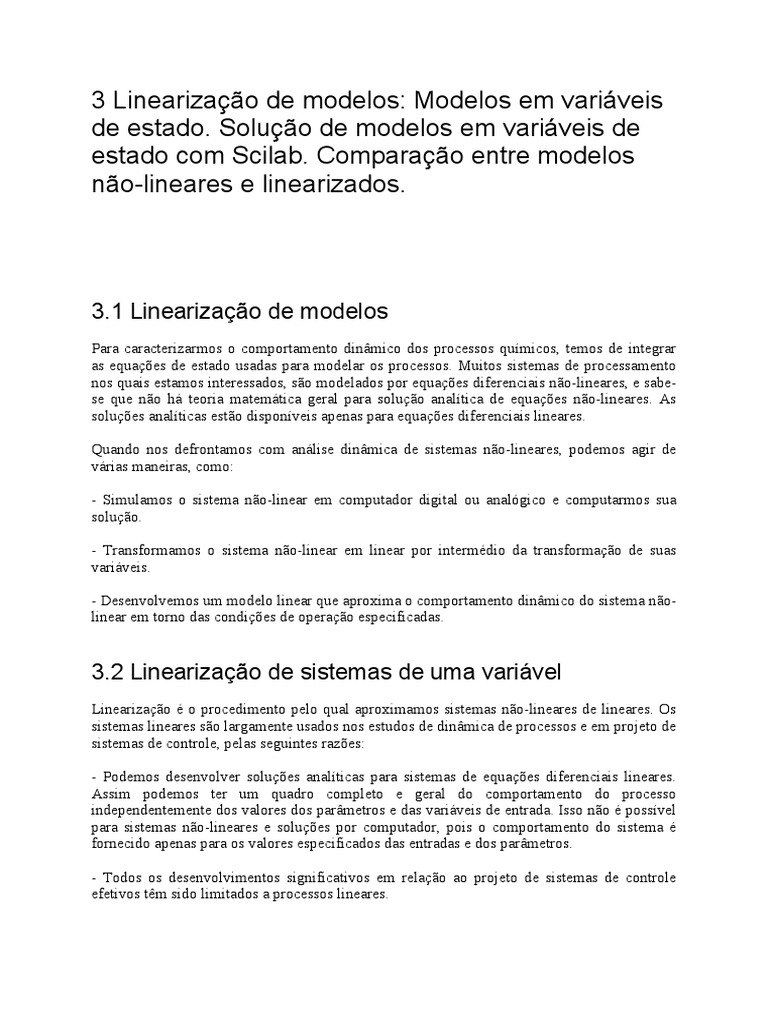 3 Linearização de modelos: Modelos em variáveis de estado. Solução de modelos em variáveis de estado com Scilab. Comparação entre modelos não-lineares e linearizados.

3.1 Linearização de modelos

Para caracterizarmos o comportamento dinâmico dos processos químicos, temos de integrar as equações de estado usadas para modelar os processos. Muitos sistemas de processamento nos quais estamos interessados, são modelados por equações diferenciais não-lineares, e sabe-se que não há teoria matemática geral para solução analítica de equações não-lineares. As soluções analíticas estão disponíveis apenas para equações diferenciais lineares.

Quando nos defrontamos com análise dinâmica de sistemas não-lineares, podemos agir de várias maneiras, como:

- Simulamos o sistema não-linear em computador digital ou analógico e computarmos sua solução.

- Transformamos o sistema não-linear em linear por intermédio da transformação de suas variáveis.

- Desenvolvemos um modelo linear que aproxima o comportamento dinâmico do sistema não-linear em torno das condições de operação especificadas.

3.2 Linearização de sistemas de uma variável

Linearização é o procedimento pelo qual aproximamos sistemas não-lineares de lineares. Os sistemas lineares são largamente usados nos estudos de dinâmica de processos e em projeto de sistemas de controle, pelas seguintes razões:

- Podemos desenvolver soluções analíticas para sistemas de equações diferenciais lineares. Assim podemos ter um quadro completo e geral do comportamento do processo independentemente dos valores dos parâmetros e das variáveis de entrada. Isso não é possível para sistemas não-lineares e soluções por computador, pois o comportamento do sistema é fornecido apenas para os valores especificados das entradas e dos parâmetros.

- Todos os desenvolvimentos significativos em relação ao projeto de sistemas de controle efetivos têm sido limitados a processos lineares.